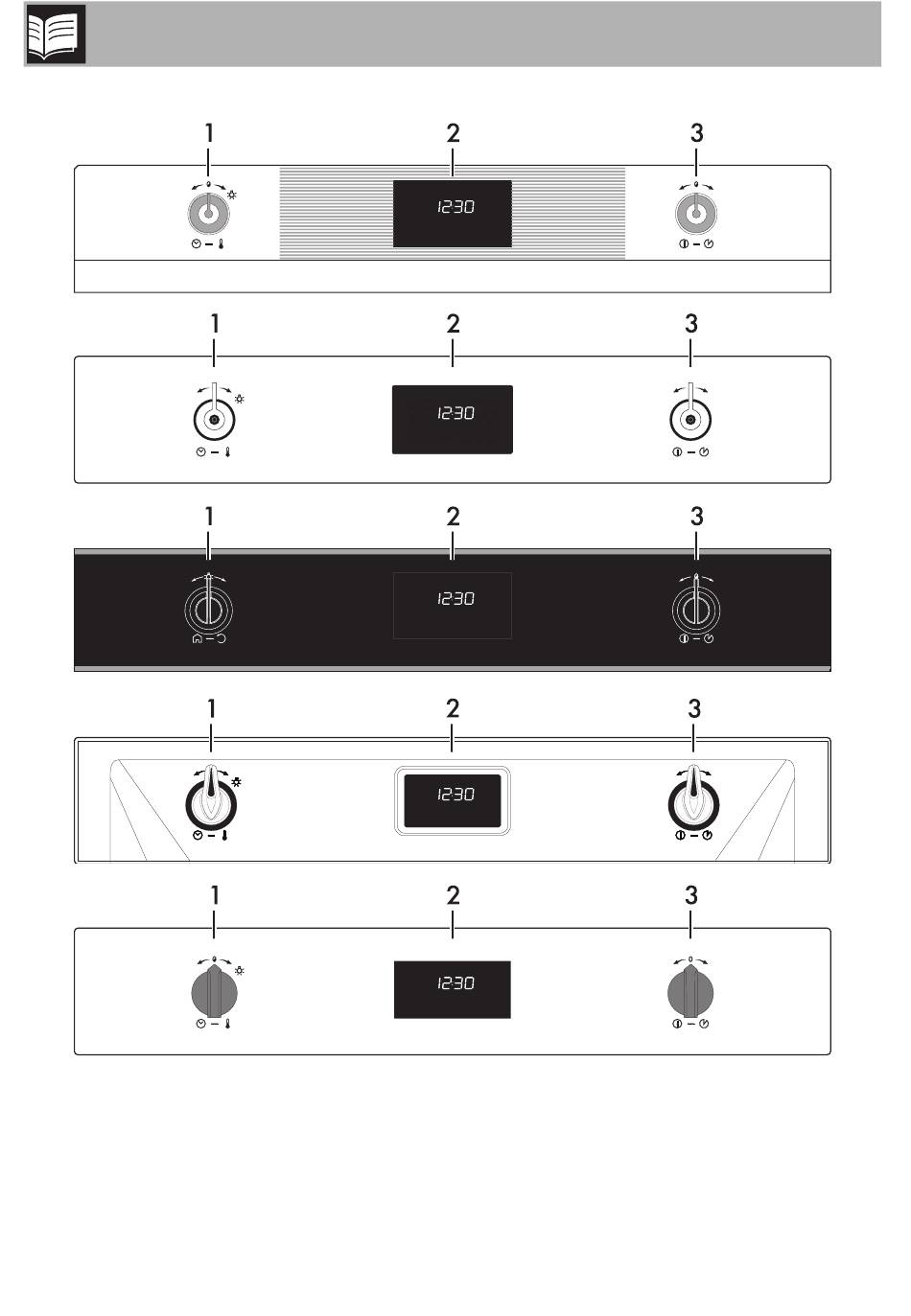 1 2 3

12:30

1 2 3

12:30

1 2 3

12:30

1 2 3

12:30

1 2 3

12:30